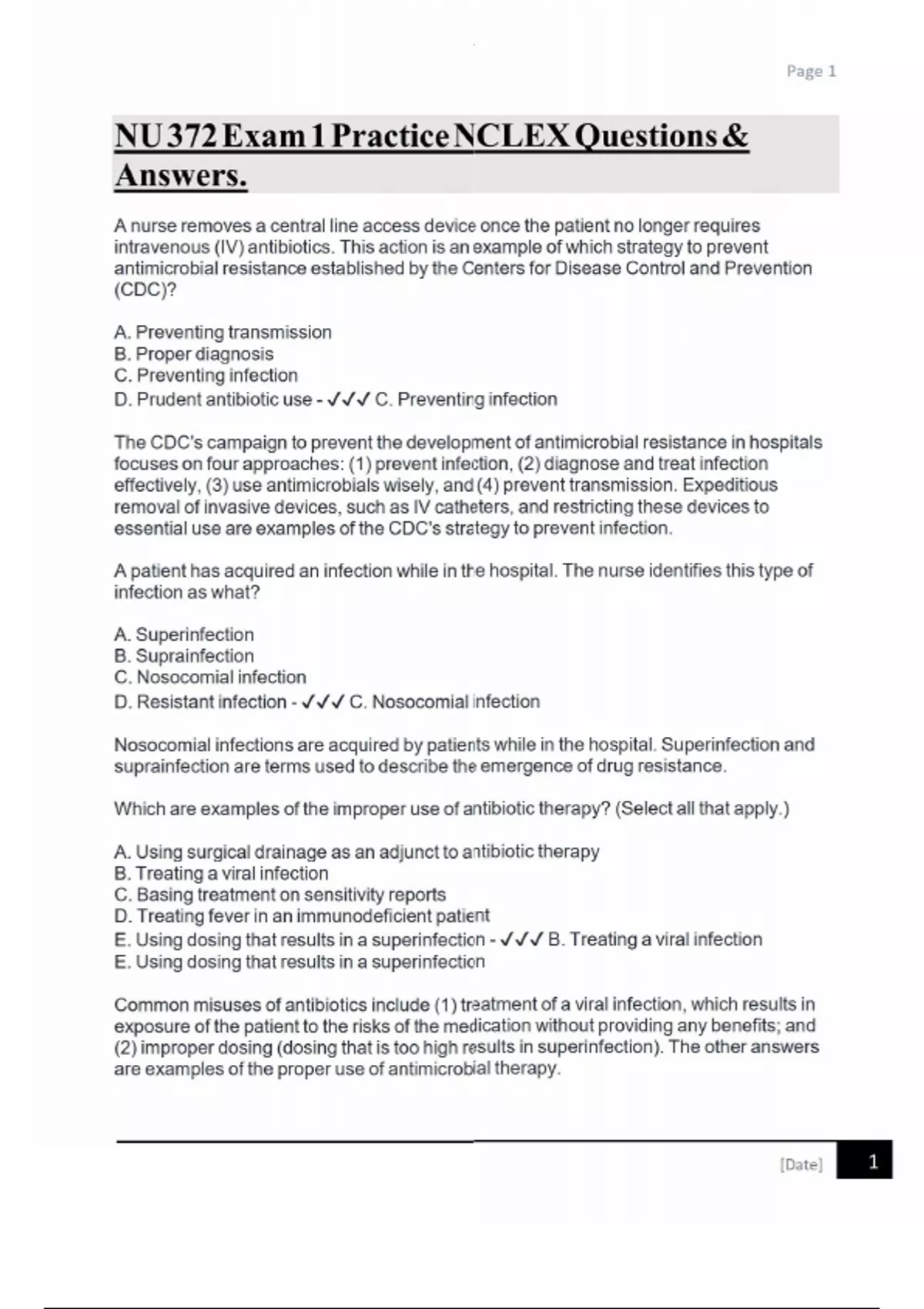 Page 1

NU 372 Exam 1 Practice NCLEX Questions & Answers.

A nurse removes a central line access device once the patient no longer requires intravenous (IV) antibiotics. This action is an example of which strategy to prevent antimicrobial resistance established by the Centers for Disease Control and Prevention (CDC)?

A. Preventing transmission
B. Proper diagnosis
C. Preventing infection
D. Prudent antibiotic use - ✓✓✓ C. Preventing infection

The CDC's campaign to prevent the development of antimicrobial resistance in hospitals focuses on four approaches: (1) prevent infection, (2) diagnose and treat infection effectively, (3) use antimicrobials wisely, and (4) prevent transmission. Expeditious removal of invasive devices, such as IV catheters, and restricting these devices to essential use are examples of the CDC's strategy to prevent infection.

A patient has acquired an infection while in the hospital. The nurse identifies this type of infection as what?

A. Superinfection
B. Suprainfection
C. Nosocomial infection
D. Resistant infection - ✓✓✓ C. Nosocomial infection

Nosocomial infections are acquired by patients while in the hospital. Superinfection and suprainfection are terms used to describe the emergence of drug resistance.

Which are examples of the improper use of antibiotic therapy? (Select all that apply.)

A. Using surgical drainage as an adjunct to antibiotic therapy
B. Treating a viral infection
C. Basing treatment on sensitivity reports
D. Treating fever in an immunodeficient patient
E. Using dosing that results in a superinfection - ✓✓✓ B. Treating a viral infection
E. Using dosing that results in a superinfection

Common misuses of antibiotics include (1) treatment of a viral infection, which results in exposure of the patient to the risks of the medication without providing any benefits; and (2) improper dosing (dosing that is too high results in superinfection). The other answers are examples of the proper use of antimicrobial therapy.

[Date] 1